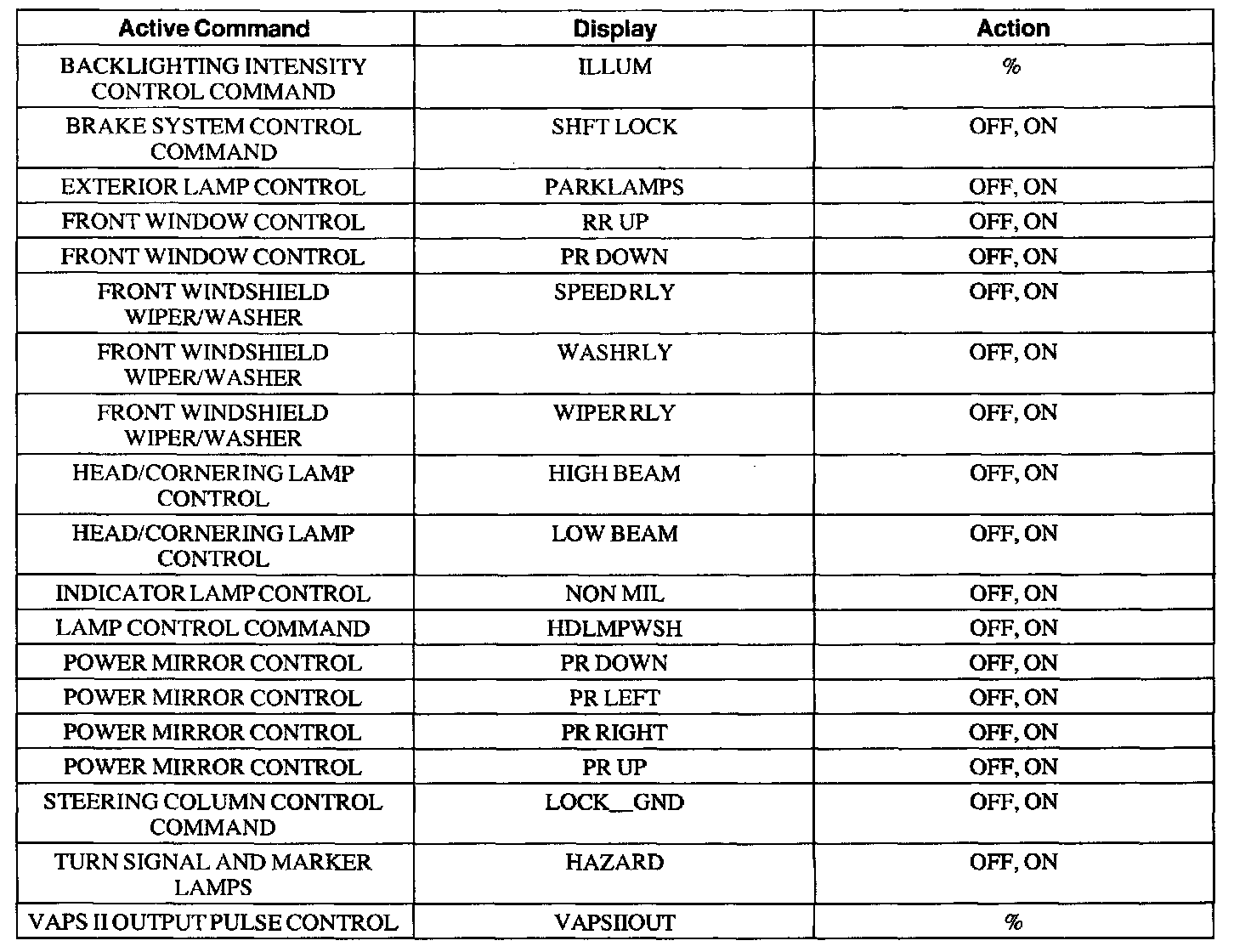 | Active Command | Display | Action |
|---|---|---|
| BACKLIGHTING INTENSITY CONTROL COMMAND | ILLUM | % |
| BRAKE SYSTEM CONTROL COMMAND | SHFT LOCK | OFF, ON |
| EXTERIOR LAMP CONTROL | PARKLAMPS | OFF, ON |
| FRONT WINDOW CONTROL | RR UP | OFF, ON |
| FRONT WINDOW CONTROL | PR DOWN | OFF, ON |
| FRONT WINDSHIELD WIPER/WASHER | SPEEDRLY | OFF, ON |
| FRONT WINDSHIELD WIPER/WASHER | WASHRLY | OFF, ON |
| FRONT WINDSHIELD WIPER/WASHER | WIPERRLY | OFF, ON |
| HEAD/CORNERING LAMP CONTROL | HIGH BEAM | OFF, ON |
| HEAD/CORNERING LAMP CONTROL | LOW BEAM | OFF, ON |
| INDICATOR LAMP CONTROL | NON MIL | OFF, ON |
| LAMP CONTROL COMMAND | HDLMPWSH | OFF, ON |
| POWER MIRROR CONTROL | PR DOWN | OFF, ON |
| POWER MIRROR CONTROL | PR LEFT | OFF, ON |
| POWER MIRROR CONTROL | PR RIGHT | OFF, ON |
| POWER MIRROR CONTROL | PR UP | OFF, ON |
| STEERING COLUMN CONTROL COMMAND | LOCK__GND | OFF, ON |
| TURN SIGNAL AND MARKER LAMPS | HAZARD | OFF, ON |
| VAPS II OUTPUT PULSE CONTROL | VAPSIIOUT | % |